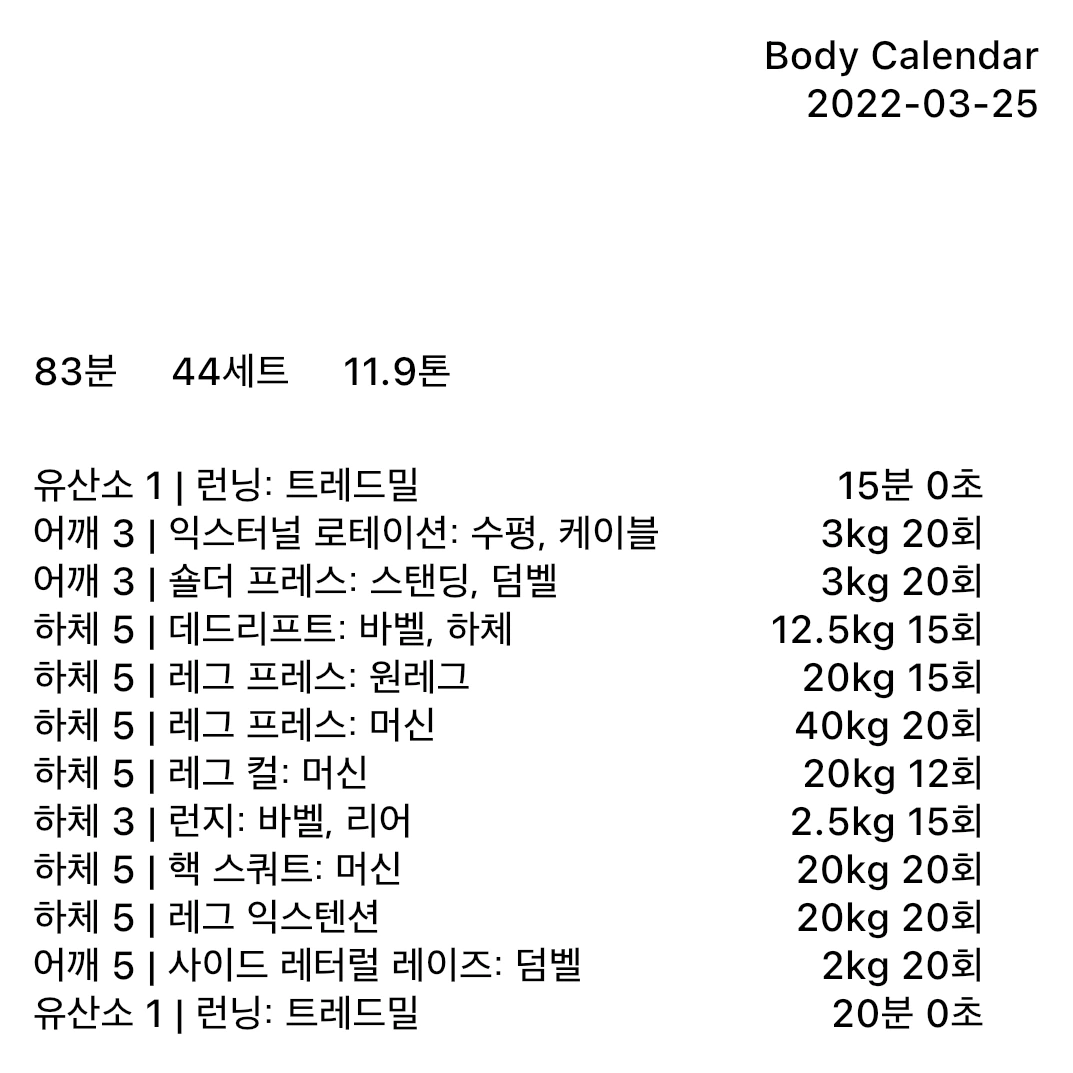 Body Calendar
2022-03-25

83분 44세트 11.9톤

유산소 1 | 런닝: 트레드밀 15분 0초
어깨 3 | 익스터널 로테이션: 수평, 케이블 3kg 20회
어깨 3 | 숄더 프레스: 스탠딩, 덤벨 3kg 20회
하체 5 | 데드리프트: 바벨, 하체 12.5kg 15회
하체 5 | 레그 프레스: 원레그 20kg 15회
하체 5 | 레그 프레스: 머신 40kg 20회
하체 5 | 레그 컬: 머신 20kg 12회
하체 3 | 런지: 바벨, 리어 2.5kg 15회
하체 5 | 핵 스쿼트: 머신 20kg 20회
하체 5 | 레그 익스텐션 20kg 20회
어깨 5 | 사이드 레터럴 레이즈: 덤벨 2kg 20회
유산소 1 | 런닝: 트레드밀 20분 0초